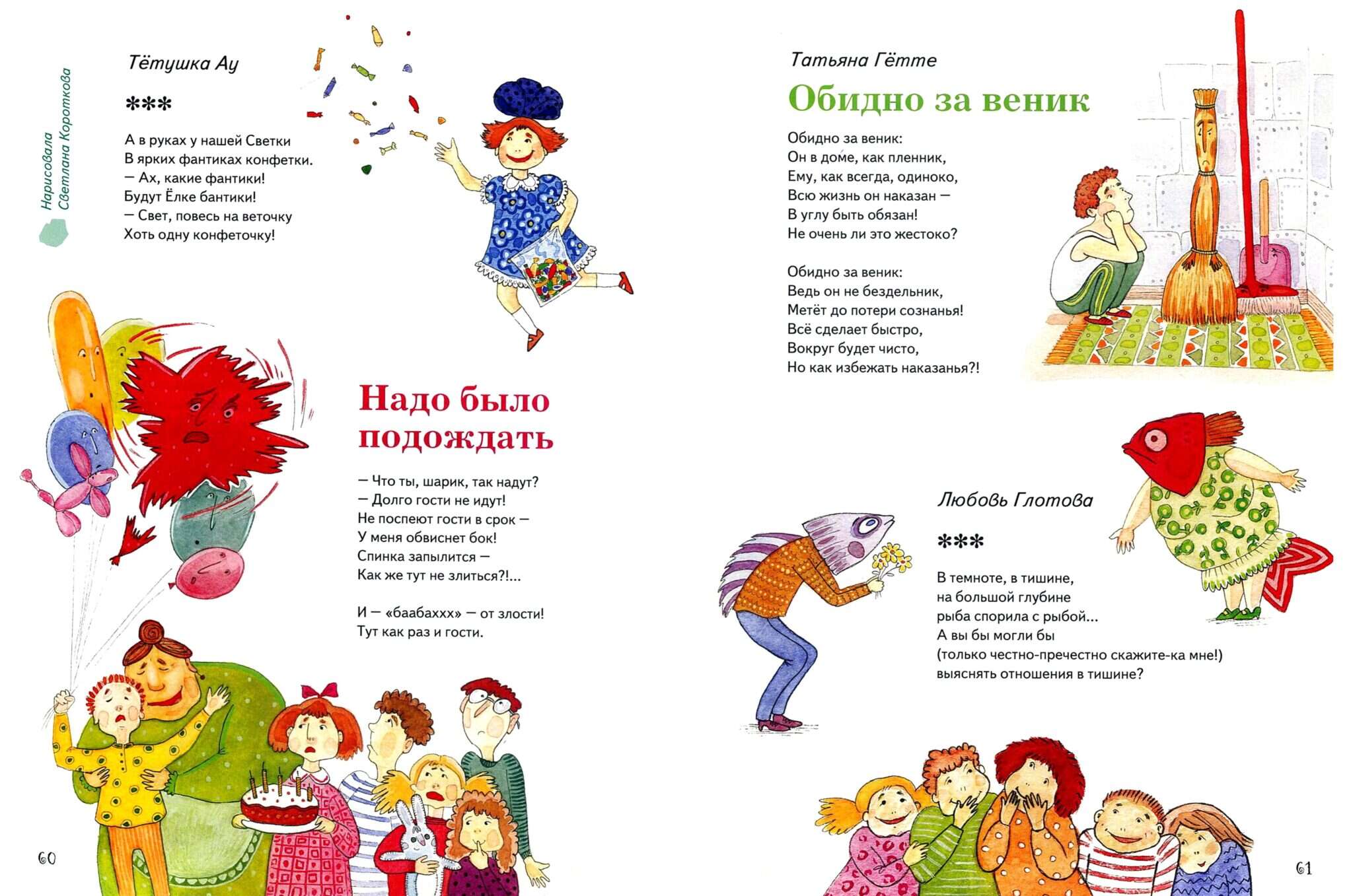 Нарисовала Светлана Короткова

Тётушка Ау

***

А в руках у нашей Светки
В ярких фантиках конфетки.
— Ах, какие фантики!
Будут Ёлке бантики!
— Свет, повесь на веточку
Хоть одну конфеточку!

Надо было подождать

— Что ты, шарик, так надут?
— Долго гости не идут!
Не поспеют гости в срок —
У меня обвиснет бок!
Спинка запылится —
Как же тут не злиться?!...

И — «баабаххх» — от злости!
Тут как раз и гости.

60

Татьяна Гётте

Обидно за веник

Обидно за веник:
Он в доме, как пленник,
Ему, как всегда, одиноко,
Всю жизнь он наказан —
В углу быть обязан!
Не очень ли это жестоко?

Обидно за веник:
Ведь он не бездельник,
Метёт до потери сознанья!
Всё сделает быстро,
Вокруг будет чисто,
Но как избежать наказанья?!

Любовь Глотова

***

В темноте, в тишине,
на большой глубине
рыба спорила с рыбой...
А вы бы могли бы
(только честно-пречестно скажите-ка мне!)
выяснять отношения в тишине?

61